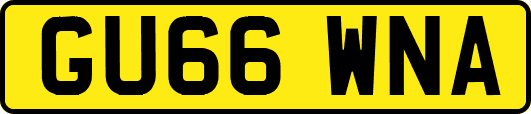 GU66 WNA